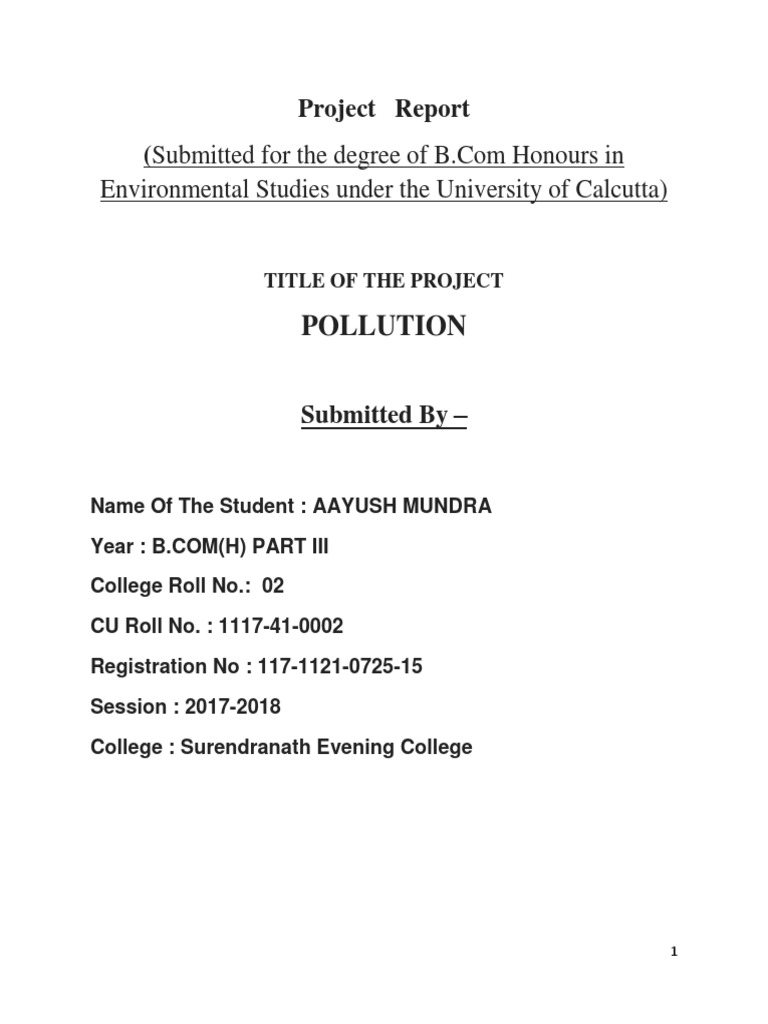 Project Report

(Submitted for the degree of B.Com Honours in Environmental Studies under the University of Calcutta)

TITLE OF THE PROJECT

POLLUTION

Submitted By –

Name Of The Student : AAYUSH MUNDRA

Year : B.COM(H) PART III

College Roll No.: 02

CU Roll No. : 1117-41-0002

Registration No : 117-1121-0725-15

Session : 2017-2018

College : Surendranath Evening College

1